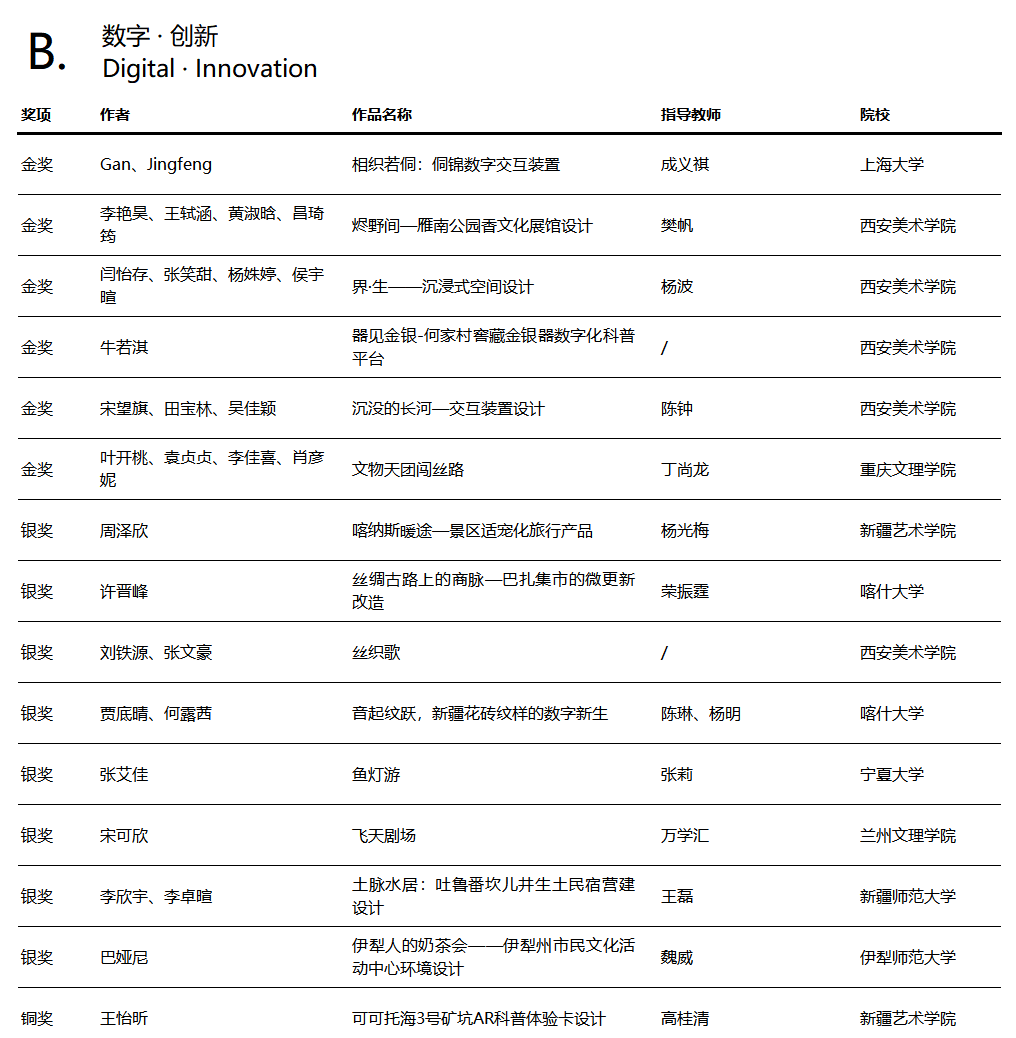 B. 数字 · 创新
Digital · Innovation

| 奖项 | 作者 | 作品名称 | 指导教师 | 院校 |
|---|---|---|---|---|
| 金奖 | Gan、Jingfeng | 相织若侗：侗锦数字交互装置 | 成义祺 | 上海大学 |
| 金奖 | 李艳昊、王轼涵、黄淑晗、昌琦筠 | 烬野间—雁南公园香文化展馆设计 | 樊帆 | 西安美术学院 |
| 金奖 | 闫怡存、张笑甜、杨姝婷、侯宇暄 | 界·生——沉浸式空间设计 | 杨波 | 西安美术学院 |
| 金奖 | 牛若淇 | 器见金银-何家村窖藏金银器数字化科普平台 | / | 西安美术学院 |
| 金奖 | 宋望旗、田宝林、吴佳颖 | 沉没的长河—交互装置设计 | 陈钟 | 西安美术学院 |
| 金奖 | 叶开桃、袁贞贞、李佳喜、肖彦妮 | 文物天团闯丝路 | 丁尚龙 | 重庆文理学院 |
| 银奖 | 周泽欣 | 喀纳斯暖途—景区适宠化旅行产品 | 杨光梅 | 新疆艺术学院 |
| 银奖 | 许晋峰 | 丝绸古路上的商脉—巴扎集市的微更新改造 | 荣振霆 | 喀什大学 |
| 银奖 | 刘铁源、张文豪 | 丝织歌 | / | 西安美术学院 |
| 银奖 | 贾底晴、何露茜 | 音起纹跃，新疆花砖纹样的数字新生 | 陈琳、杨明 | 喀什大学 |
| 银奖 | 张艾佳 | 鱼灯游 | 张莉 | 宁夏大学 |
| 银奖 | 宋可欣 | 飞天剧场 | 万学汇 | 兰州文理学院 |
| 银奖 | 李欣宇、李卓暄 | 土脉水居：吐鲁番坎儿井生土民宿营建设计 | 王磊 | 新疆师范大学 |
| 银奖 | 巴娅尼 | 伊犁人的奶茶会——伊犁州市民文化活动中心环境设计 | 魏威 | 伊犁师范大学 |
| 铜奖 | 王怡昕 | 可可托海3号矿坑AR科普体验卡设计 | 高桂清 | 新疆艺术学院 |